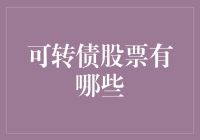 可转债股票有哪些